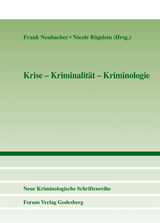 Frank Neubacher • Nicole Bögelein (Hrsg.)

Krise – Kriminalität – Kriminologie

Neue Kriminologische Schriftenreihe

Forum Verlag Godesberg